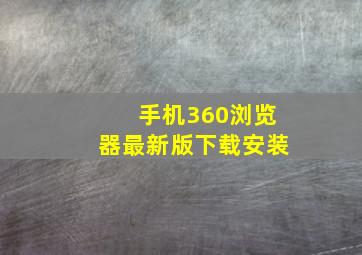 手机360浏览器最新版下载安装